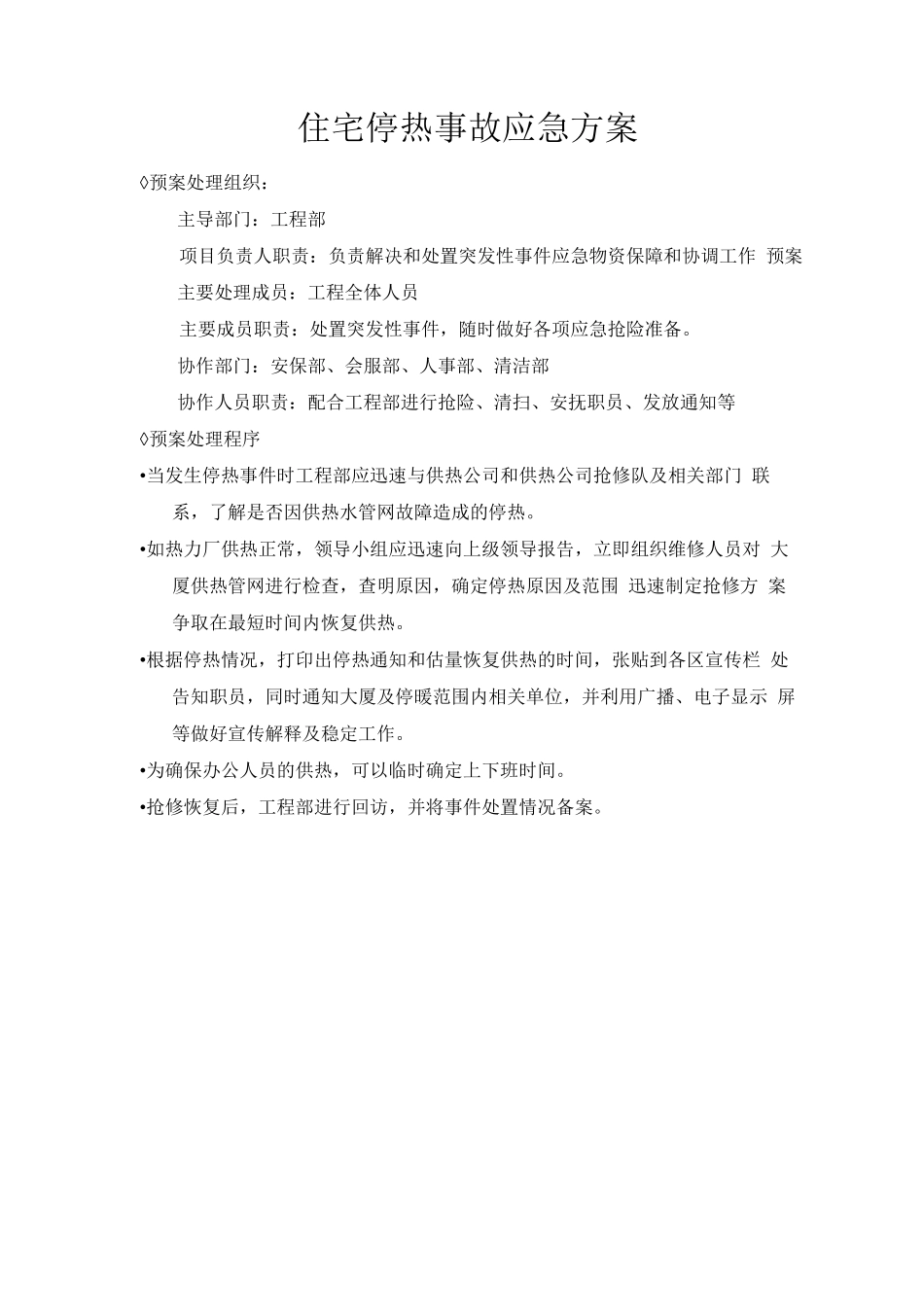 住宅停热事故应急方案

◊预案处理组织：

主导部门：工程部

项目负责人职责：负责解决和处置突发性事件应急物资保障和协调工作 预案

主要处理成员：工程全体人员

主要成员职责：处置突发性事件，随时做好各项应急抢险准备。

协作部门：安保部、会服部、人事部、清洁部

协作人员职责：配合工程部进行抢险、清扫、安抚职员、发放通知等

◊预案处理程序

•当发生停热事件时工程部应迅速与供热公司和供热公司抢修队及相关部门 联系，了解是否因供热水管网故障造成的停热。

•如热力厂供热正常，领导小组应迅速向上级领导报告，立即组织维修人员对 大厦供热管网进行检查，查明原因，确定停热原因及范围 迅速制定抢修方 案争取在最短时间内恢复供热。

•根据停热情况，打印出停热通知和估量恢复供热的时间，张贴到各区宣传栏 处告知职员，同时通知大厦及停暖范围内相关单位，并利用广播、电子显示 屏等做好宣传解释及稳定工作。

•为确保办公人员的供热，可以临时确定上下班时间。

•抢修恢复后，工程部进行回访，并将事件处置情况备案。